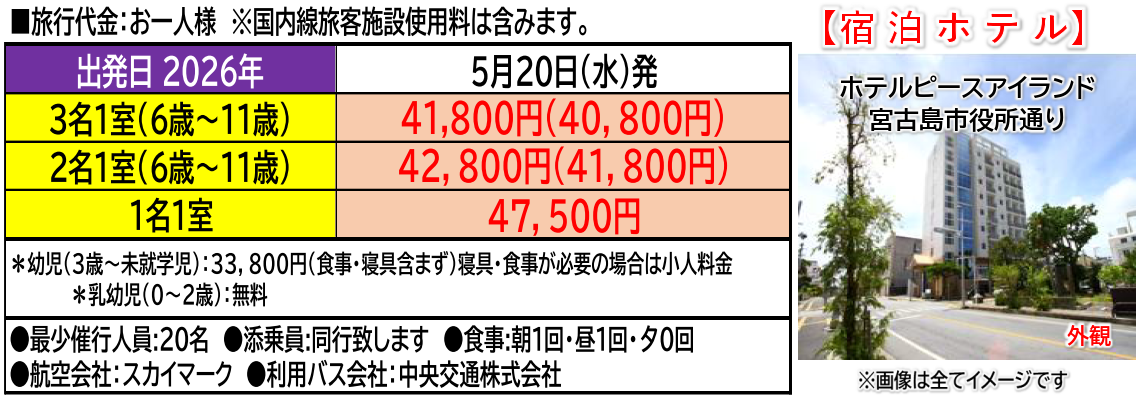 ■旅行代金：お一人様　※国内線旅客施設使用料は含みます。

| 出発日 2026年 | 5月20日(水)発 |
|---|---|
| 3名1室(6歳~11歳) | 41,800円(40,800円) |
| 2名1室(6歳~11歳) | 42,800円(41,800円) |
| 1名1室 | 47,500円 |

＊幼児(3歳~未就学児)：33,800円(食事・寝具含まず)寝具・食事が必要の場合は小人料金
＊乳幼児(0~2歳)：無料

●最少催行人員:20名　●添乗員:同行致します　●食事:朝1回・昼1回・夕0回
●航空会社:スカイマーク　●利用バス会社:中央交通株式会社

【宿泊ホテル】

ホテルピースアイランド
宮古島市役所通り

外観

※画像は全てイメージです